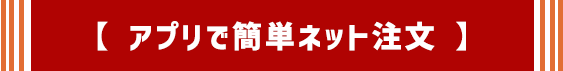 【 アプリで簡単ネット注文 】